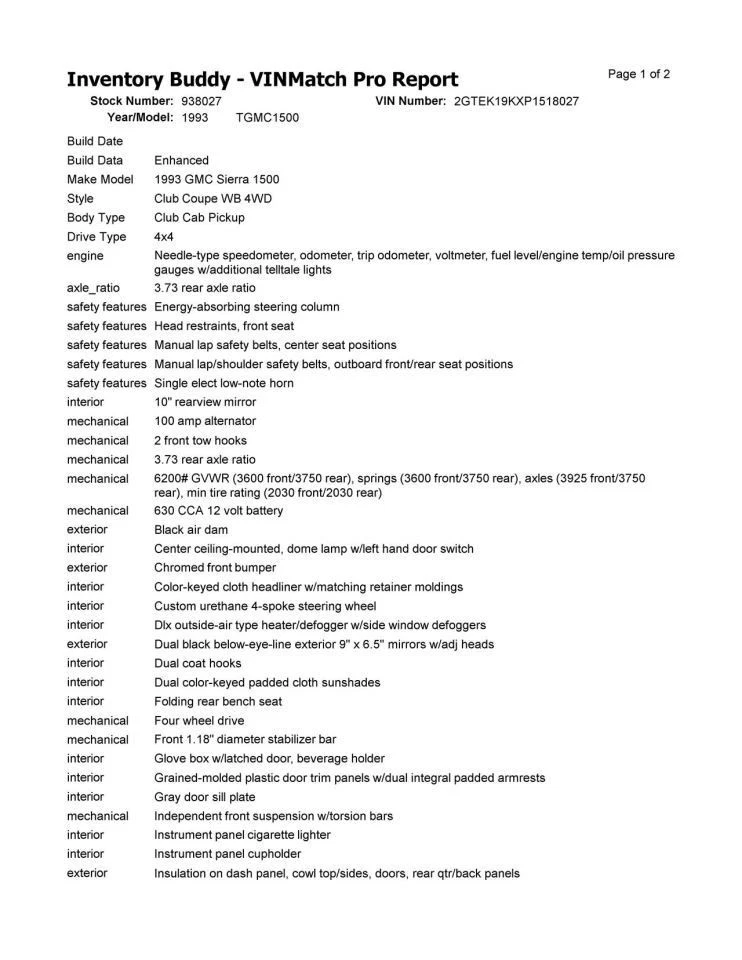 Inventory Buddy - VINMatch Pro Report

Page 1 of 2

Stock Number: 938027 VIN Number: 2GTEK19KXP1518027
Year/Model: 1993 TGMC1500

| | |
|---|---|
| Build Date | |
| Build Data | Enhanced |
| Make Model | 1993 GMC Sierra 1500 |
| Style | Club Coupe WB 4WD |
| Body Type | Club Cab Pickup |
| Drive Type | 4x4 |
| engine | Needle-type speedometer, odometer, trip odometer, voltmeter, fuel level/engine temp/oil pressure gauges w/additional telltale lights |
| axle_ratio | 3.73 rear axle ratio |
| safety features | Energy-absorbing steering column |
| safety features | Head restraints, front seat |
| safety features | Manual lap safety belts, center seat positions |
| safety features | Manual lap/shoulder safety belts, outboard front/rear seat positions |
| safety features | Single elect low-note horn |
| interior | 10" rearview mirror |
| mechanical | 100 amp alternator |
| mechanical | 2 front tow hooks |
| mechanical | 3.73 rear axle ratio |
| mechanical | 6200# GVWR (3600 front/3750 rear), springs (3600 front/3750 rear), axles (3925 front/3750 rear), min tire rating (2030 front/2030 rear) |
| mechanical | 630 CCA 12 volt battery |
| exterior | Black air dam |
| interior | Center ceiling-mounted, dome lamp w/left hand door switch |
| exterior | Chromed front bumper |
| interior | Color-keyed cloth headliner w/matching retainer moldings |
| interior | Custom urethane 4-spoke steering wheel |
| interior | Dlx outside-air type heater/defogger w/side window defoggers |
| exterior | Dual black below-eye-line exterior 9" x 6.5" mirrors w/adj heads |
| interior | Dual coat hooks |
| interior | Dual color-keyed padded cloth sunshades |
| interior | Folding rear bench seat |
| mechanical | Four wheel drive |
| mechanical | Front 1.18" diameter stabilizer bar |
| interior | Glove box w/latched door, beverage holder |
| interior | Grained-molded plastic door trim panels w/dual integral padded armrests |
| interior | Gray door sill plate |
| mechanical | Independent front suspension w/torsion bars |
| interior | Instrument panel cigarette lighter |
| interior | Instrument panel cupholder |
| exterior | Insulation on dash panel, cowl top/sides, doors, rear qtr/back panels |